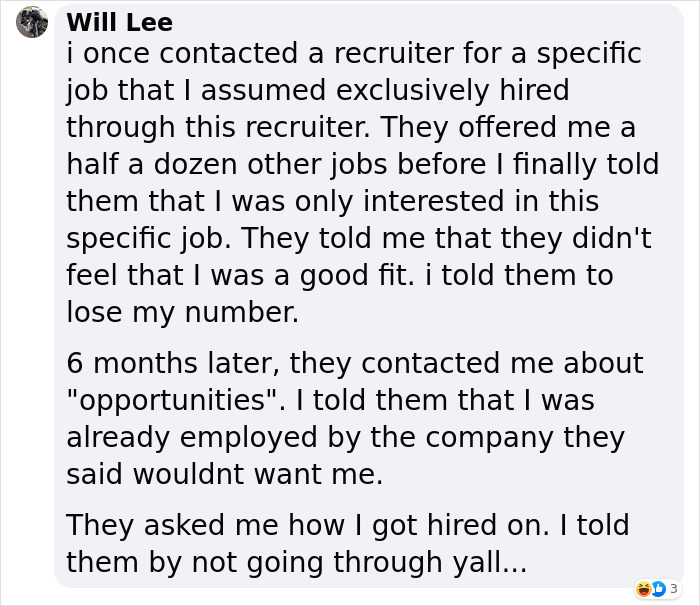 Will Lee
i once contacted a recruiter for a specific job that I assumed exclusively hired through this recruiter. They offered me a half a dozen other jobs before I finally told them that I was only interested in this specific job. They told me that they didn't feel that I was a good fit. i told them to lose my number.

6 months later, they contacted me about "opportunities". I told them that I was already employed by the company they said wouldnt want me.

They asked me how I got hired on. I told them by not going through yall...

3